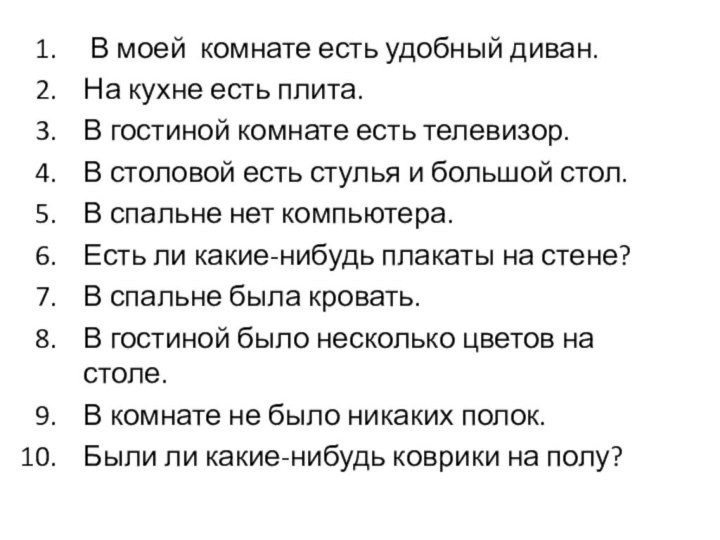 1. В моей комнате есть удобный диван.
2. На кухне есть плита.
3. В гостиной комнате есть телевизор.
4. В столовой есть стулья и большой стол.
5. В спальне нет компьютера.
6. Есть ли какие-нибудь плакаты на стене?
7. В спальне была кровать.
8. В гостиной было несколько цветов на столе.
9. В комнате не было никаких полок.
10. Были ли какие-нибудь коврики на полу?